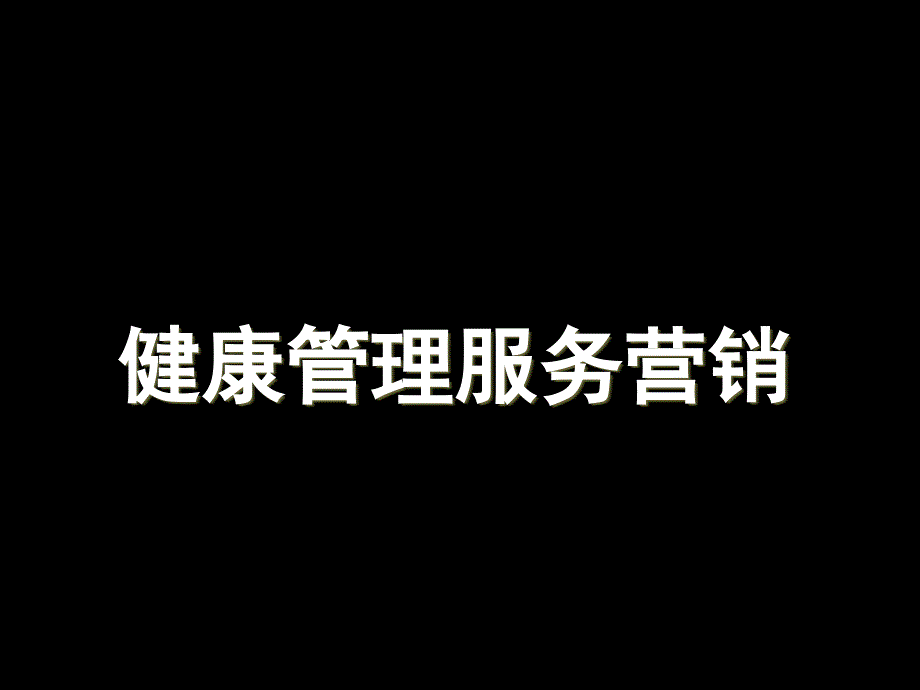 健康管理服务营销